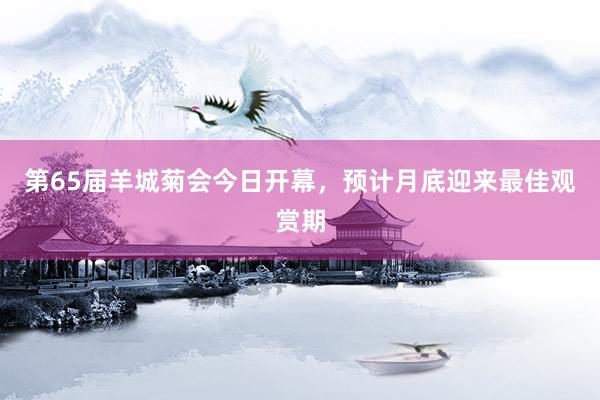 第65届羊城菊会今日开幕，预计月底迎来最佳观赏期